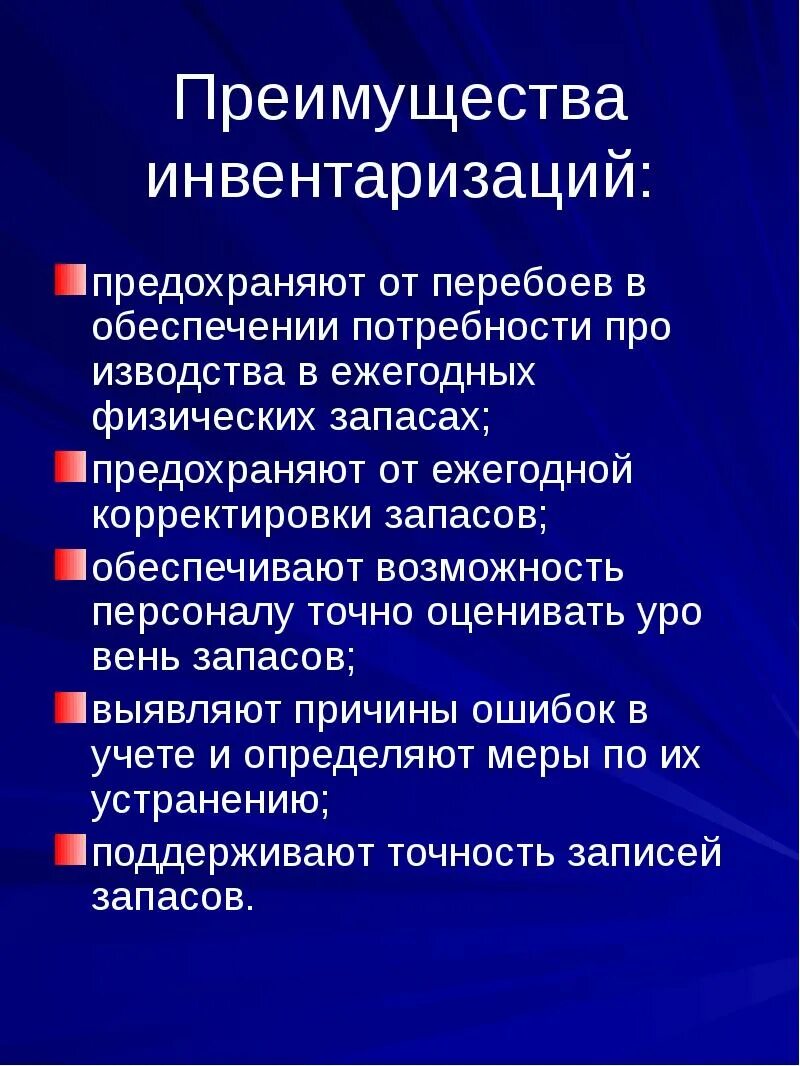 Преимущества инвентаризаций:

предохраняют от перебоев в обеспечении потребности про изводства в ежегодных физических запасах;

предохраняют от ежегодной корректировки запасов;

обеспечивают возможность персоналу точно оценивать уро вень запасов;

выявляют причины ошибок в учете и определяют меры по их устранению;

поддерживают точность записей запасов.